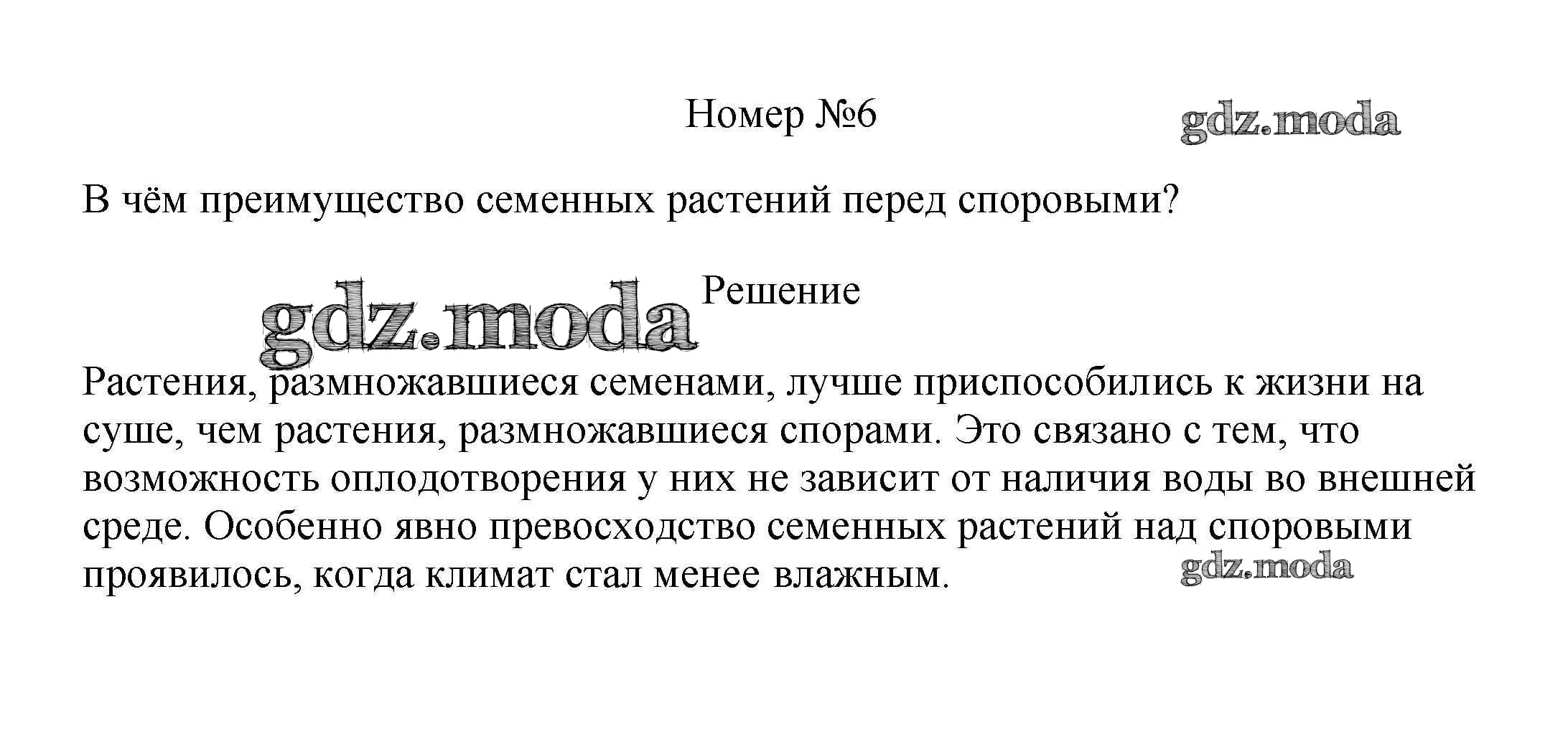 Номер №6

В чём преимущество семенных растений перед споровыми?

Решение

Растения, размножавшиеся семенами, лучше приспособились к жизни на суше, чем растения, размножавшиеся спорами. Это связано с тем, что возможность оплодотворения у них не зависит от наличия воды во внешней среде. Особенно явно превосходство семенных растений над споровыми проявилось, когда климат стал менее влажным.

gdz.moda